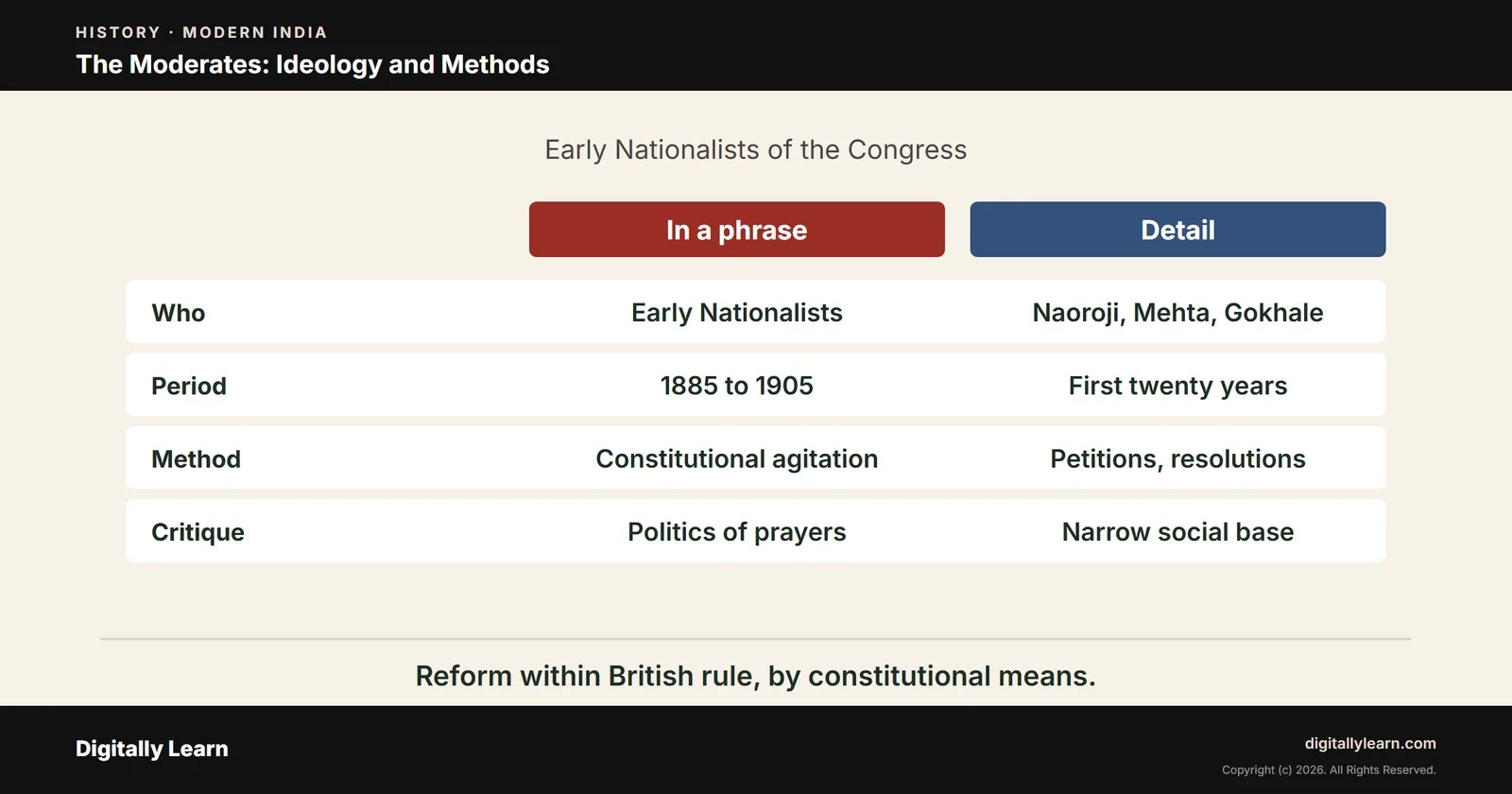 HISTORY · MODERN INDIA
The Moderates: Ideology and Methods

Early Nationalists of the Congress

| | In a phrase | Detail |
|---|---|---|
| Who | Early Nationalists | Naoroji, Mehta, Gokhale |
| Period | 1885 to 1905 | First twenty years |
| Method | Constitutional agitation | Petitions, resolutions |
| Critique | Politics of prayers | Narrow social base |

Reform within British rule, by constitutional means.

Digitally Learn

digitallylearn.com
Copyright (c) 2026. All Rights Reserved.